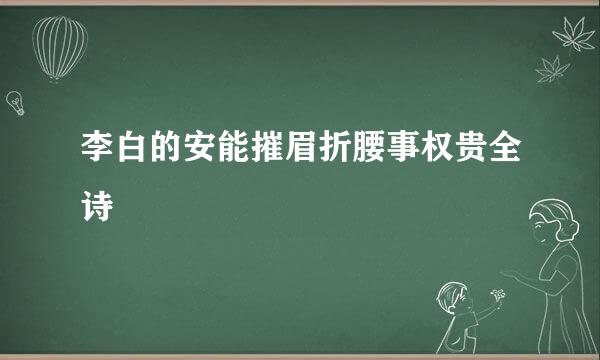 李白的安能摧眉折腰事权贵全诗